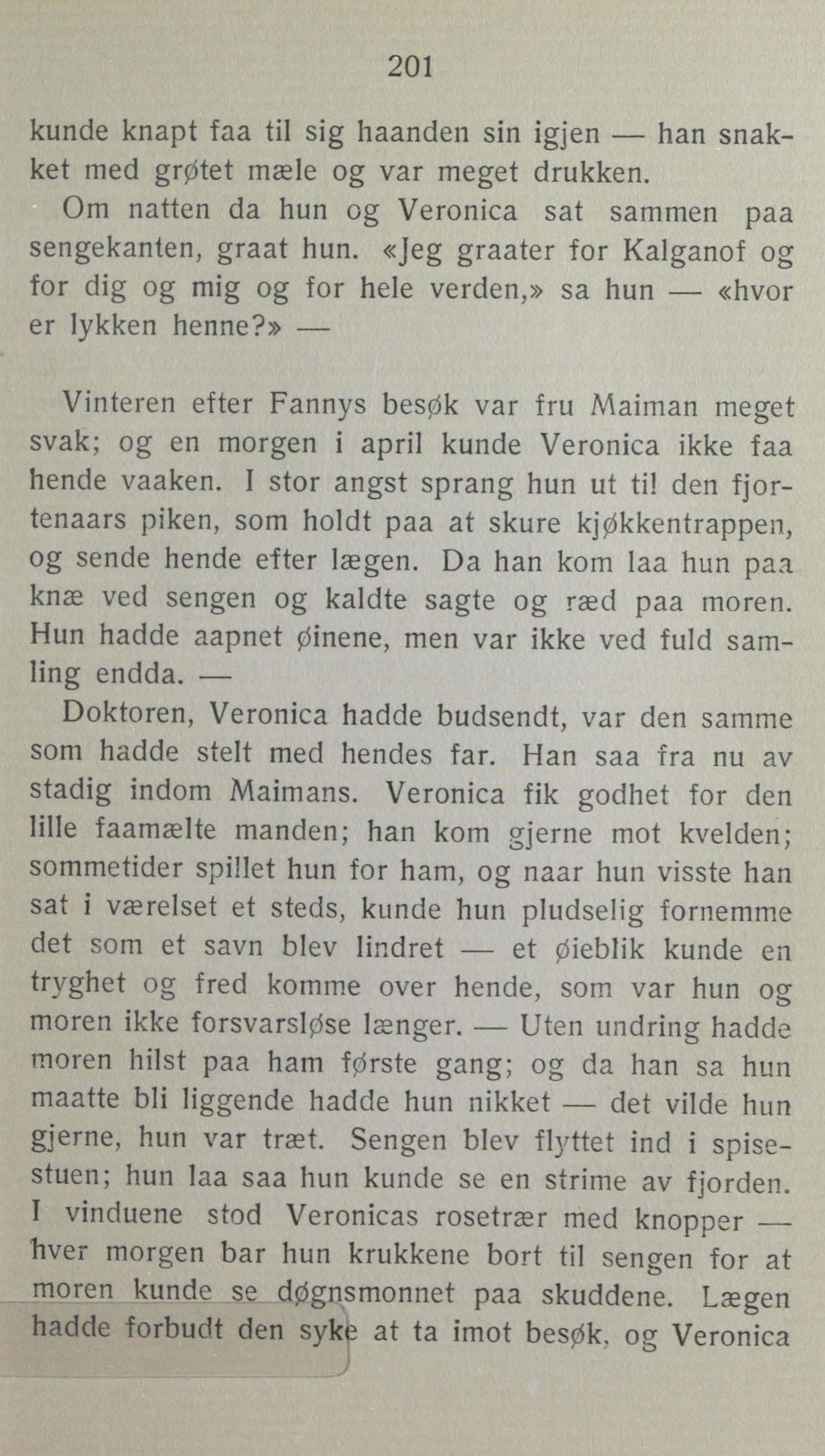 201

kunde knapt faa til sig haanden sin igjen — han snakket med grøtet mæle og var meget drukken.

Om natten da hun og Veronica sat sammen paa sengekanten, graat hun. «Jeg graater for Kalganof og for dig og mig og for hele verden,» sa hun — «hvor er lykken henne?» —

Vinteren efter Fannys besøk var fru Maiman meget svak; og en morgen i april kunde Veronica ikke faa hende vaaken. I stor angst sprang hun ut til den fjortenaars piken, som holdt paa at skure kjøkkentrappen, og sende hende efter lægen. Da han kom laa hun paa knæ ved sengen og kaldte sagte og ræd paa moren. Hun hadde aapnet øinene, men var ikke ved fuld samling endda. —

Doktoren, Veronica hadde budsendt, var den samme som hadde stelt med hendes far. Han saa fra nu av stadig indom Maimans. Veronica fik godhet for den lille faamælte manden; han kom gjerne mot kvelden; sommetider spillet hun for ham, og naar hun visste han sat i værelset et steds, kunde hun pludselig fornemme det som et savn blev lindret — et øieblik kunde en tryghet og fred komme over hende, som var hun og moren ikke forsvarsløse længer. — Uten undring hadde moren hilst paa ham første gang; og da han sa hun maatte bli liggende hadde hun nikket — det vilde hun gjerne, hun var træt. Sengen blev flyttet ind i spisestuen; hun laa saa hun kunde se en strime av fjorden. I vinduene stod Veronicas rosetrær med knopper — hver morgen bar hun krukkene bort til sengen for at moren kunde se døgnsmonnet paa skuddene. Lægen hadde forbudt den syke at ta imot besøk, og Veronica